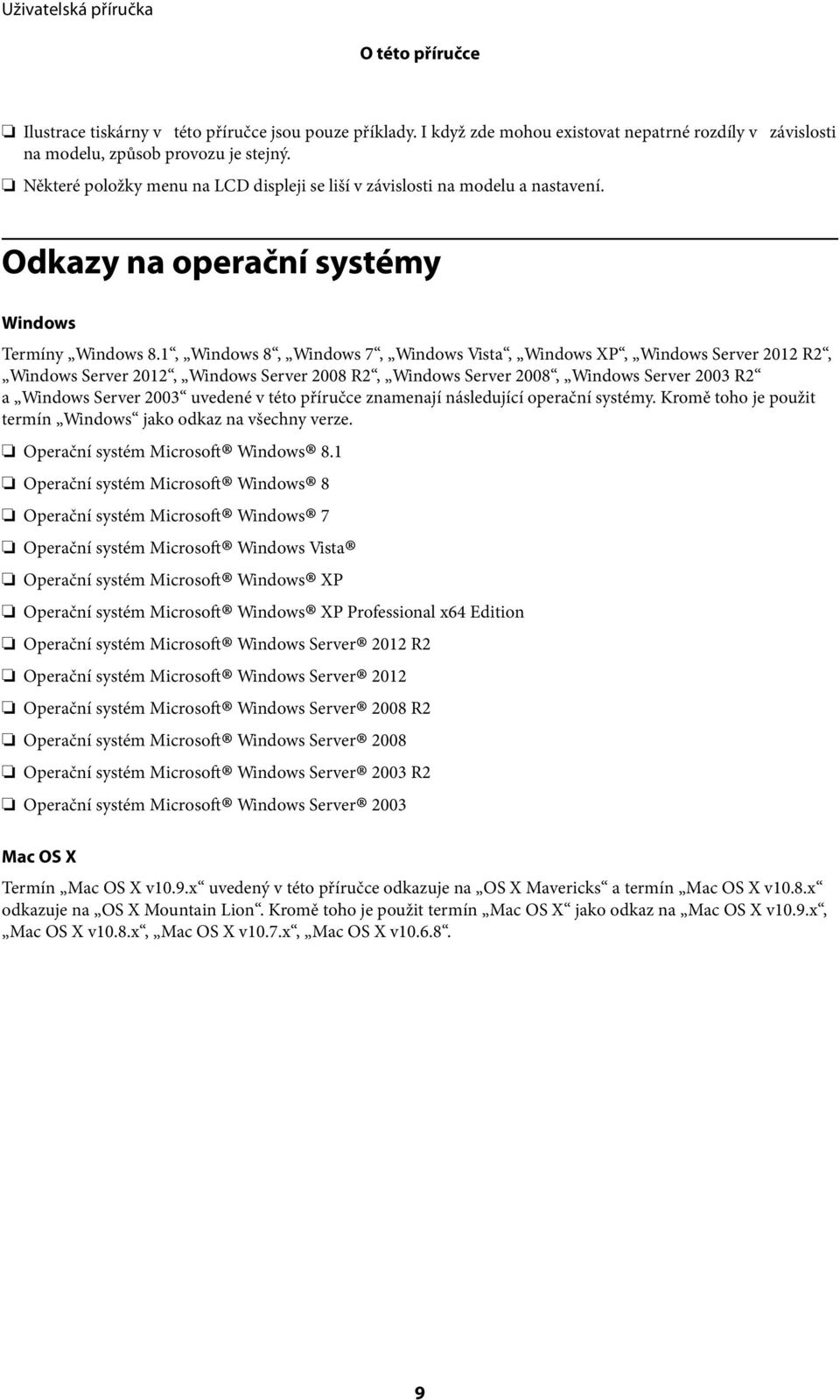 Uživatelská příručka

O této příručce

❏ Ilustrace tiskárny v této příručce jsou pouze příklady. I když zde mohou existovat nepatrné rozdíly v závislosti na modelu, způsob provozu je stejný.

❏ Některé položky menu na LCD displeji se liší v závislosti na modelu a nastavení.

Odkazy na operační systémy

Windows

Termíny „Windows 8.1“, „Windows 8“, „Windows 7“, „Windows Vista“, „Windows XP“, „Windows Server 2012 R2“, „Windows Server 2012“, „Windows Server 2008 R2“, „Windows Server 2008“, „Windows Server 2003 R2“ a „Windows Server 2003“ uvedené v této příručce znamenají následující operační systémy. Kromě toho je použit termín „Windows“ jako odkaz na všechny verze.

❏ Operační systém Microsoft® Windows® 8.1

❏ Operační systém Microsoft® Windows® 8

❏ Operační systém Microsoft® Windows® 7

❏ Operační systém Microsoft® Windows Vista®

❏ Operační systém Microsoft® Windows® XP

❏ Operační systém Microsoft® Windows® XP Professional x64 Edition

❏ Operační systém Microsoft® Windows Server® 2012 R2

❏ Operační systém Microsoft® Windows Server® 2012

❏ Operační systém Microsoft® Windows Server® 2008 R2

❏ Operační systém Microsoft® Windows Server® 2008

❏ Operační systém Microsoft® Windows Server® 2003 R2

❏ Operační systém Microsoft® Windows Server® 2003

Mac OS X

Termín „Mac OS X v10.9.x“ uvedený v této příručce odkazuje na „OS X Mavericks“ a termín „Mac OS X v10.8.x“ odkazuje na „OS X Mountain Lion“. Kromě toho je použit termín „Mac OS X“ jako odkaz na „Mac OS X v10.9.x“, „Mac OS X v10.8.x“, „Mac OS X v10.7.x“, „Mac OS X v10.6.8“.

9